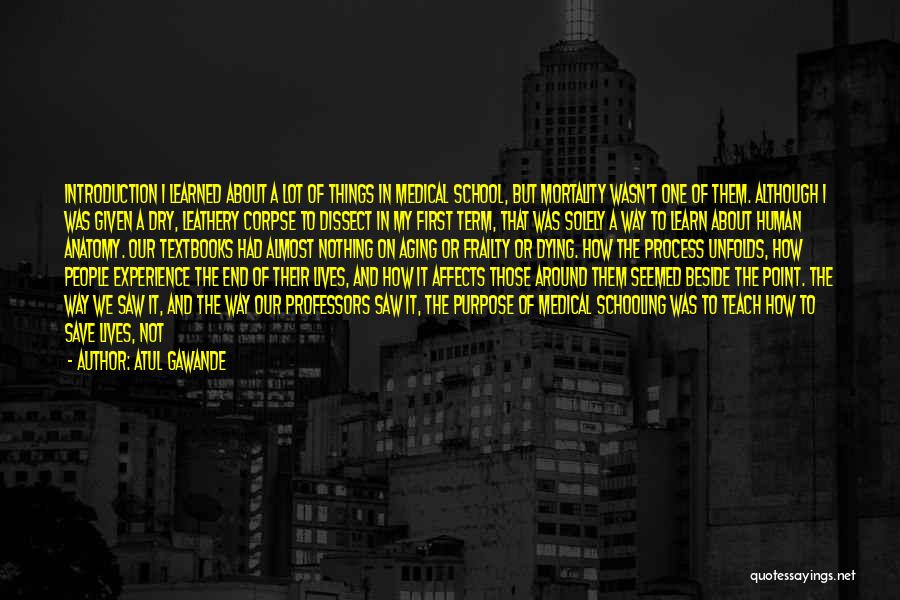 INTRODUCTION I LEARNED ABOUT A LOT OF THINGS IN MEDICAL SCHOOL, BUT MORTALITY WASN'T ONE OF THEM. ALTHOUGH I WAS GIVEN A DRY, LEATHERY CORPSE TO DISSECT IN MY FIRST TERM, THAT WAS SOLELY A WAY TO LEARN ABOUT HUMAN ANATOMY. OUR TEXTBOOKS HAD ALMOST NOTHING ON AGING OR FRAILTY OR DYING. HOW THE PROCESS UNFOLDS, HOW PEOPLE EXPERIENCE THE END OF THEIR LIVES, AND HOW IT AFFECTS THOSE AROUND THEM SEEMED BESIDE THE POINT. THE WAY WE SAW IT, AND THE WAY OUR PROFESSORS SAW IT, THE PURPOSE OF MEDICAL SCHOOLING WAS TO TEACH HOW TO SAVE LIVES, NOT

- AUTHOR: ATUL GAWANDE

quotessayings.net